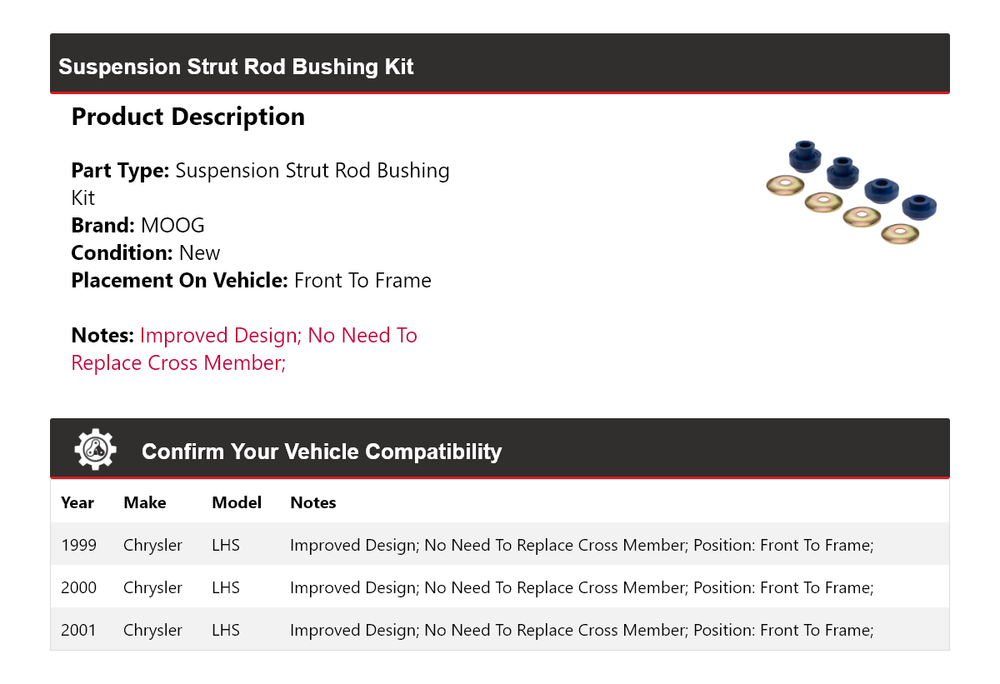 Suspension Strut Rod Bushing Kit

Product Description

Part Type: Suspension Strut Rod Bushing Kit
Brand: MOOG
Condition: New
Placement On Vehicle: Front To Frame

Notes: Improved Design; No Need To Replace Cross Member;

Confirm Your Vehicle Compatibility

| Year | Make | Model | Notes |
|---|---|---|---|
| 1999 | Chrysler | LHS | Improved Design; No Need To Replace Cross Member; Position: Front To Frame; |
| 2000 | Chrysler | LHS | Improved Design; No Need To Replace Cross Member; Position: Front To Frame; |
| 2001 | Chrysler | LHS | Improved Design; No Need To Replace Cross Member; Position: Front To Frame; |